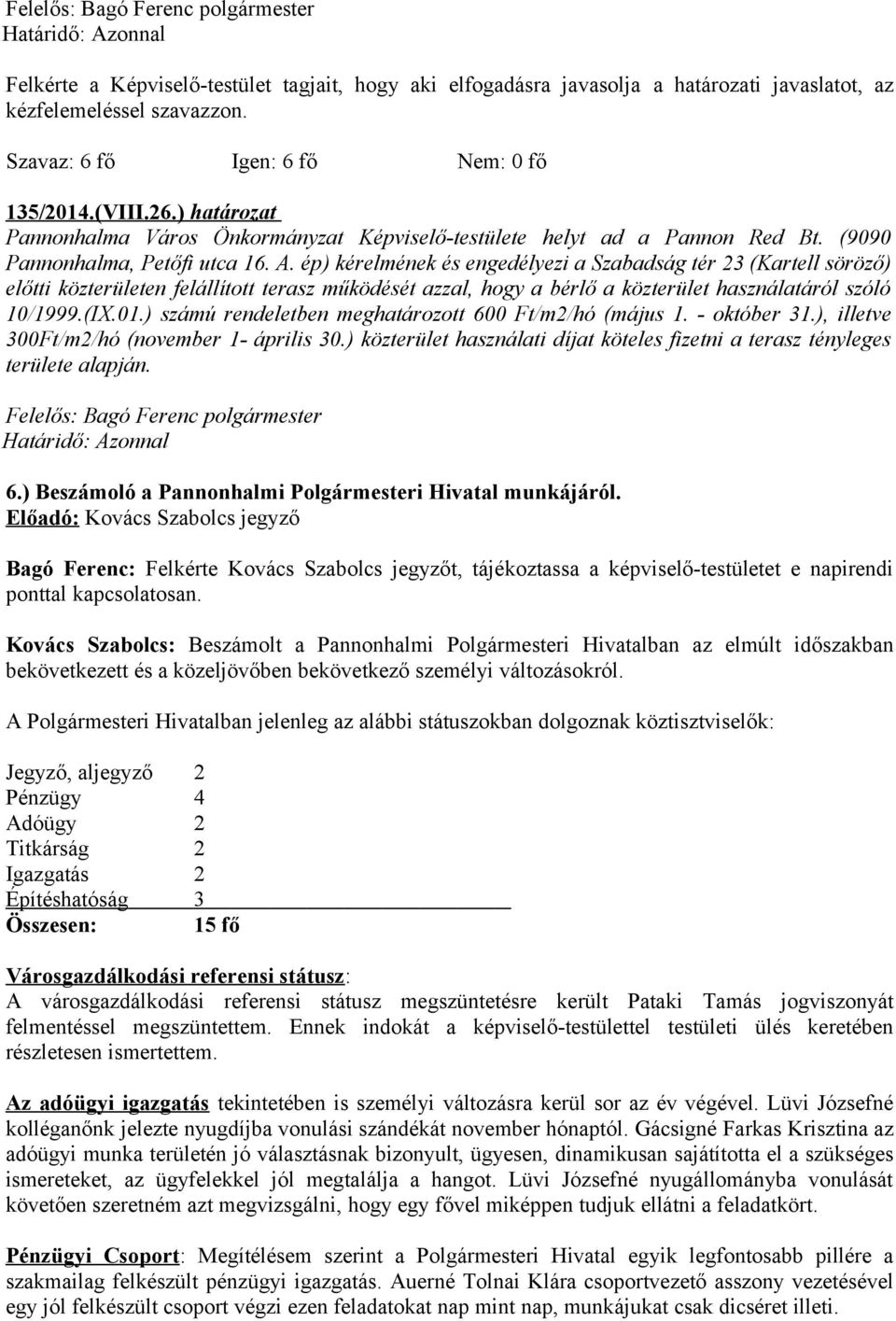 Felelős: Bagó Ferenc polgármester
Határidő: Azonnal

Felkérte a Képviselő-testület tagjait, hogy aki elfogadásra javasolja a határozati javaslatot, az kézfelemeléssel szavazzon.

Szavaz: 6 fő Igen: 6 fő Nem: 0 fő

135/2014.(VIII.26.) határozat
Pannonhalma Város Önkormányzat Képviselő-testülete helyt ad a Pannon Red Bt. (9090 Pannonhalma, Petőfi utca 16. A. ép) kérelmének és engedélyezi a Szabadság tér 23 (Kartell söröző) előtti közterületen felállított terasz működését azzal, hogy a bérlő a közterület használatáról szóló 10/1999.(IX.01.) számú rendeletben meghatározott 600 Ft/m2/hó (május 1. - október 31.), illetve 300Ft/m2/hó (november 1- április 30.) közterület használati díjat köteles fizetni a terasz tényleges területe alapján.

Felelős: Bagó Ferenc polgármester
Határidő: Azonnal

6.) Beszámoló a Pannonhalmi Polgármesteri Hivatal munkájáról.
Előadó: Kovács Szabolcs jegyző

Bagó Ferenc: Felkérte Kovács Szabolcs jegyzőt, tájékoztassa a képviselő-testületet e napirendi ponttal kapcsolatosan.

Kovács Szabolcs: Beszámolt a Pannonhalmi Polgármesteri Hivatalban az elmúlt időszakban bekövetkezett és a közeljövőben bekövetkező személyi változásokról.

A Polgármesteri Hivatalban jelenleg az alábbi státuszokban dolgoznak köztisztviselők:

Jegyző, aljegyző 2
Pénzügy 4
Adóügy 2
Titkárság 2
Igazgatás 2
Építéshatóság 3
Összesen: 15 fő

Városgazdálkodási referensi státusz:
A városgazdálkodási referensi státusz megszüntetésre került Pataki Tamás jogviszonyát felmentéssel megszüntettem. Ennek indokát a képviselő-testülettel testületi ülés keretében részletesen ismertettem.

Az adóügyi igazgatás tekintetében is személyi változásra kerül sor az év végével. Lüvi Józsefné kolléganőnk jelezte nyugdíjba vonulási szándékát november hónaptól. Gácsigné Farkas Krisztina az adóügyi munka területén jó választásnak bizonyult, ügyesen, dinamikusan sajátította el a szükséges ismereteket, az ügyfelekkel jól megtalálja a hangot. Lüvi Józsefné nyugállományba vonulását követően szeretném azt megvizsgálni, hogy egy fővel miképpen tudjuk ellátni a feladatkört.

Pénzügyi Csoport: Megítélésem szerint a Polgármesteri Hivatal egyik legfontosabb pillére a szakmailag felkészült pénzügyi igazgatás. Auerné Tolnai Klára csoportvezető asszony vezetésével egy jól felkészült csoport végzi ezen feladatokat nap mint nap, munkájukat csak dicséret illeti.